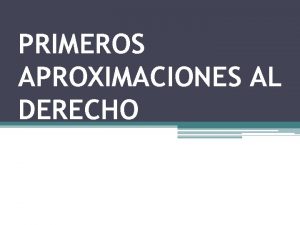 PRIMEROS APROXIMACIONES AL DERECHO